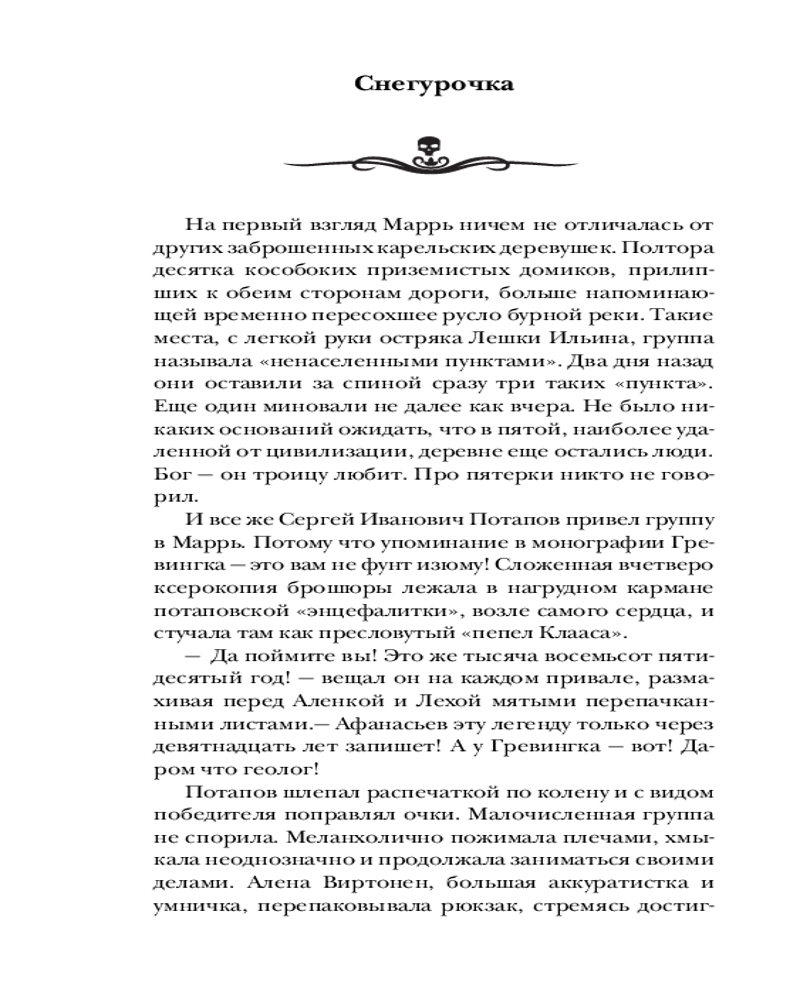 Снегурочка

На первый взгляд Маррь ничем не отличалась от других заброшенных карельских деревушек. Полтора десятка кособоких приземистых домиков, прилипших к обеим сторонам дороги, больше напоминающей временно пересохшее русло бурной реки. Такие места, с легкой руки остряка Лешки Ильина, группа называла «ненаселенными пунктами». Два дня назад они оставили за спиной сразу три таких «пункта». Еще один миновали не далее как вчера. Не было никаких оснований ожидать, что в пятой, наиболее удаленной от цивилизации, деревне еще остались люди. Бог — он троицу любит. Про пятерки никто не говорил.

И все же Сергей Иванович Потапов привел группу в Маррь. Потому что упоминание в монографии Гревингка — это вам не фунт изюму! Сложенная вчетверо ксерокопия брошюры лежала в нагрудном кармане потаповской «энцефалитки», возле самого сердца, и стучала там как пресловутый «пепел Клааса».

— Да поймите вы! Это же тысяча восемьсот пятидесятый год! — вещал он на каждом привале, размахивая перед Аленкой и Лехой мятыми перепачканными листами.— Афанасьев эту легенду только через девятнадцать лет запишет! А у Гревингка — вот! Даром что геолог!

Потапов шлепал распечаткой по колену и с видом победителя поправлял очки. Малочисленная группа не спорила. Меланхолично пожимала плечами, хмыкала неоднозначно и продолжала заниматься своими делами. Алена Виртонен, большая аккуратистка и умничка, перепаковывала рюкзак, стремясь достиг-